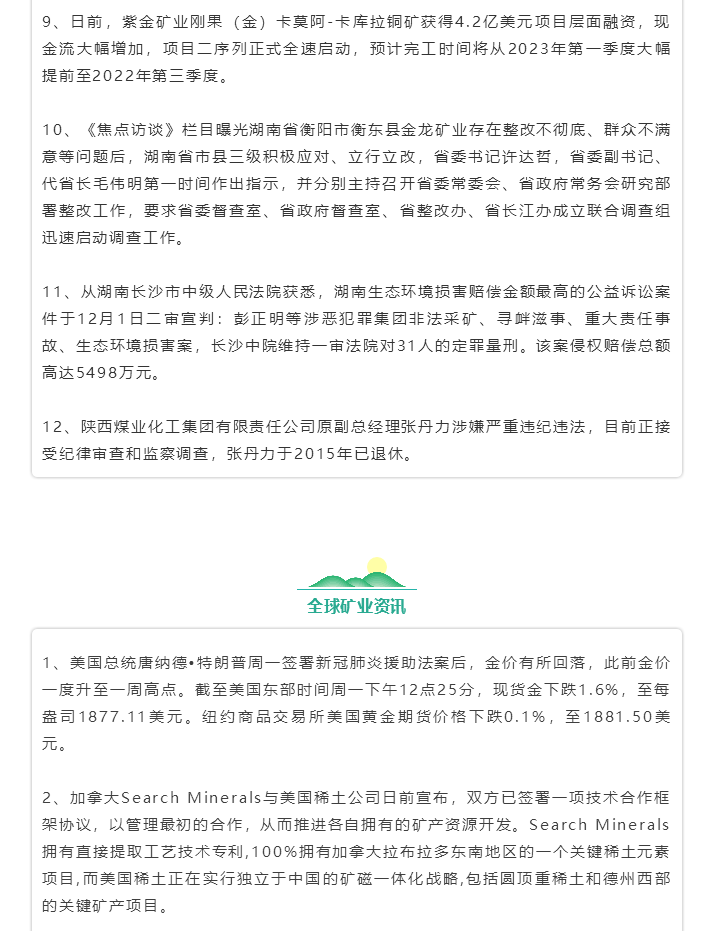 9、日前，紫金矿业刚果（金）卡莫阿-卡库拉铜矿获得4.2亿美元项目层面融资，现金流大幅增加，项目二序列正式全速启动，预计完工时间将从2023年第一季度大幅提前至2022年第三季度。

10、《焦点访谈》栏目曝光湖南省衡阳市衡东县金龙矿业存在整改不彻底、群众不满意等问题后，湖南省市县三级积极应对、立行立改，省委书记许达哲，省委副书记、代省长毛伟明第一时间作出指示，并分别主持召开省委常委会、省政府常务会研究部署整改工作，要求省委督查室、省政府督查室、省整改办、省长江办成立联合调查组迅速启动调查工作。

11、从湖南长沙市中级人民法院获悉，湖南生态环境损害赔偿金额最高的公益诉讼案件于12月1日二审宣判：彭正明等涉恶犯罪集团非法采矿、寻衅滋事、重大责任事故、生态环境损害案，长沙中院维持一审法院对31人的定罪量刑。该案侵权赔偿总额高达5498万元。

12、陕西煤业化工集团有限责任公司原副总经理张丹力涉嫌严重违纪违法，目前正接受纪律审查和监察调查，张丹力于2015年已退休。

全球矿业资讯

1、美国总统唐纳德•特朗普周一签署新冠肺炎援助法案后，金价有所回落，此前金价一度升至一周高点。截至美国东部时间周一下午12点25分，现货金下跌1.6%，至每盎司1877.11美元。纽约商品交易所美国黄金期货价格下跌0.1%，至1881.50美元。

2、加拿大Search Minerals与美国稀土公司日前宣布，双方已签署一项技术合作框架协议，以管理最初的合作，从而推进各自拥有的矿产资源开发。Search Minerals拥有直接提取工艺技术专利，100%拥有加拿大拉布拉多东南地区的一个关键稀土元素项目，而美国稀土正在实行独立于中国的矿磁一体化战略，包括圆顶重稀土和德州西部的关键矿产项目。